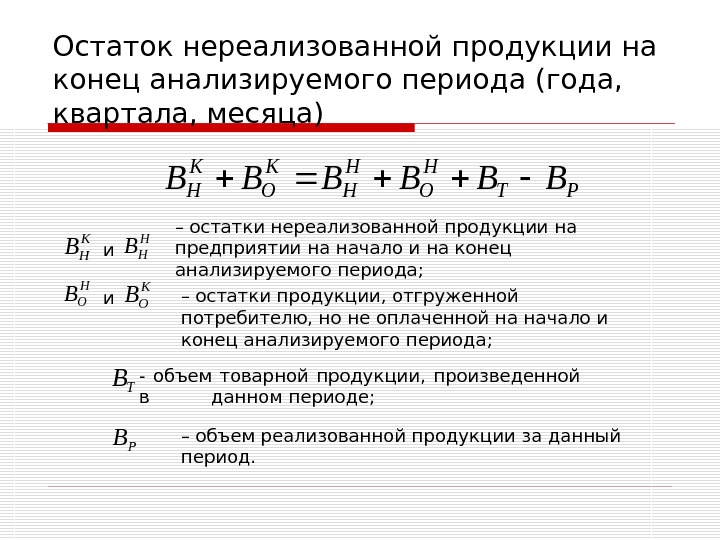 Остаток нереализованной продукции на конец анализируемого периода (года, квартала, месяца)

$B_H^K + B_O^K = B_H^H + B_O^H + B_T - B_P$

$B_H^K$ и $B_H^H$ – остатки нереализованной продукции на предприятии на начало и на конец анализируемого периода;

$B_O^H$ и $B_O^K$ – остатки продукции, отгруженной потребителю, но не оплаченной на начало и конец анализируемого периода;

$B_T$ - объем товарной продукции, произведенной в данном периоде;

$B_P$ – объем реализованной продукции за данный период.